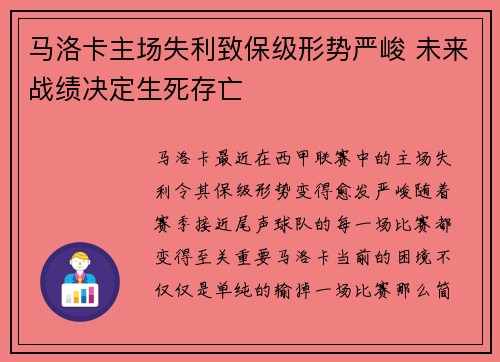 马洛卡主场失利致保级形势严峻 未来战绩决定生死存亡

马洛卡最近在西甲联赛中的主场失利令其保级形势变得愈发严峻随着赛季接近尾声球队的每一场比赛都变得至关重要马洛卡当前的困境不仅仅是单纯的输掉一场比赛那么简